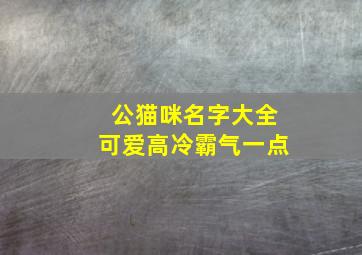 公猫咪名字大全
可爱高冷霸气一点